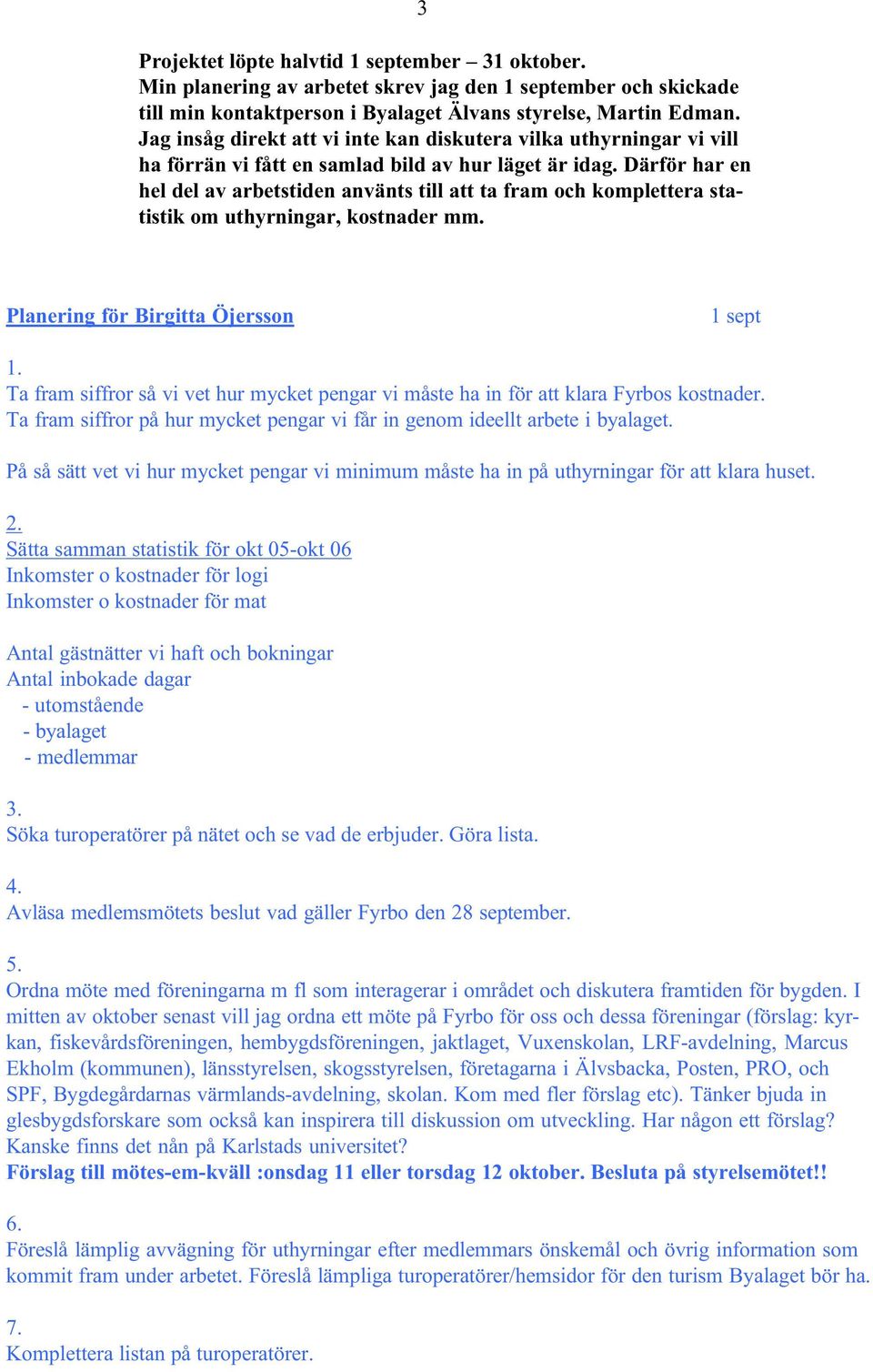 3

Projektet löpte halvtid 1 september – 31 oktober. Min planering av arbetet skrev jag den 1 september och skickade till min kontaktperson i Byalaget Älvans styrelse, Martin Edman. Jag insåg direkt att vi inte kan diskutera vilka uthyrningar vi vill ha förrän vi fått en samlad bild av hur läget är idag. Därför har en hel del av arbetstiden använts till att ta fram och komplettera statistik om uthyrningar, kostnader mm.

Planering för Birgitta Öjersson 1 sept

1.
Ta fram siffror så vi vet hur mycket pengar vi måste ha in för att klara Fyrbos kostnader.
Ta fram siffror på hur mycket pengar vi får in genom ideellt arbete i byalaget.

På så sätt vet vi hur mycket pengar vi minimum måste ha in på uthyrningar för att klara huset.

2.
Sätta samman statistik för okt 05-okt 06
Inkomster o kostnader för logi
Inkomster o kostnader för mat

Antal gästnätter vi haft och bokningar
Antal inbokade dagar
- utomstående
- byalaget
- medlemmar

3.
Söka turoperatörer på nätet och se vad de erbjuder. Göra lista.

4.
Avläsa medlemsmötets beslut vad gäller Fyrbo den 28 september.

5.
Ordna möte med föreningarna m fl som interagerar i området och diskutera framtiden för bygden. I mitten av oktober senast vill jag ordna ett möte på Fyrbo för oss och dessa föreningar (förslag: kyrkan, fiskevårdsföreningen, hembygdsföreningen, jaktlaget, Vuxenskolan, LRF-avdelning, Marcus Ekholm (kommunen), länsstyrelsen, skogsstyrelsen, företagarna i Älvsbacka, Posten, PRO, och SPF, Bygdegårdarnas värmlands-avdelning, skolan. Kom med fler förslag etc). Tänker bjuda in glesbygdsforskare som också kan inspirera till diskussion om utveckling. Har någon ett förslag? Kanske finns det nån på Karlstads universitet?
Förslag till mötes-em-kväll :onsdag 11 eller torsdag 12 oktober. Besluta på styrelsemötet!!

6.
Föreslå lämplig avvägning för uthyrningar efter medlemmars önskemål och övrig information som kommit fram under arbetet. Föreslå lämpliga turoperatörer/hemsidor för den turism Byalaget bör ha.

7.
Komplettera listan på turoperatörer.